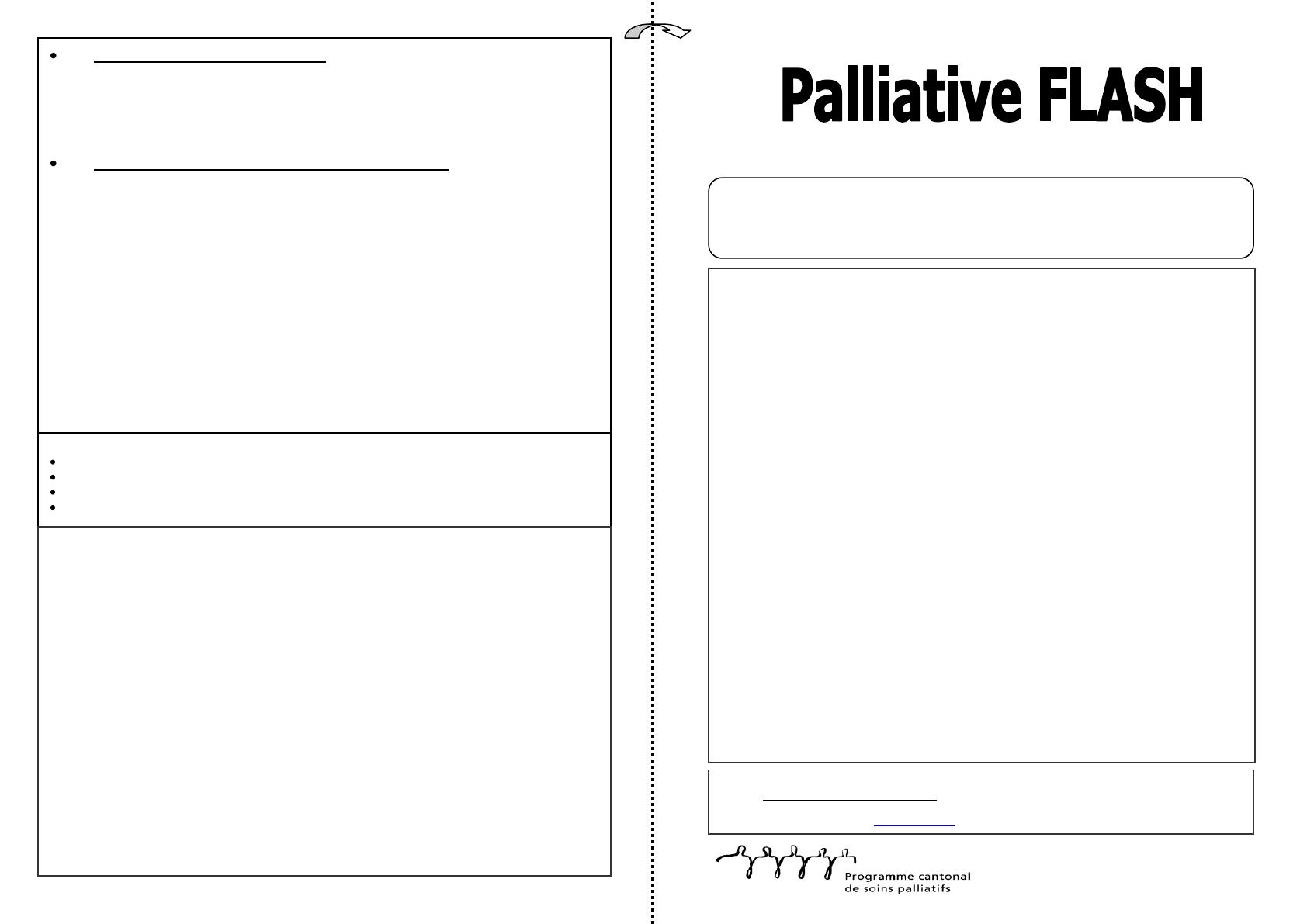 Palliative FLASH

Programme cantonal
de soins palliatifs